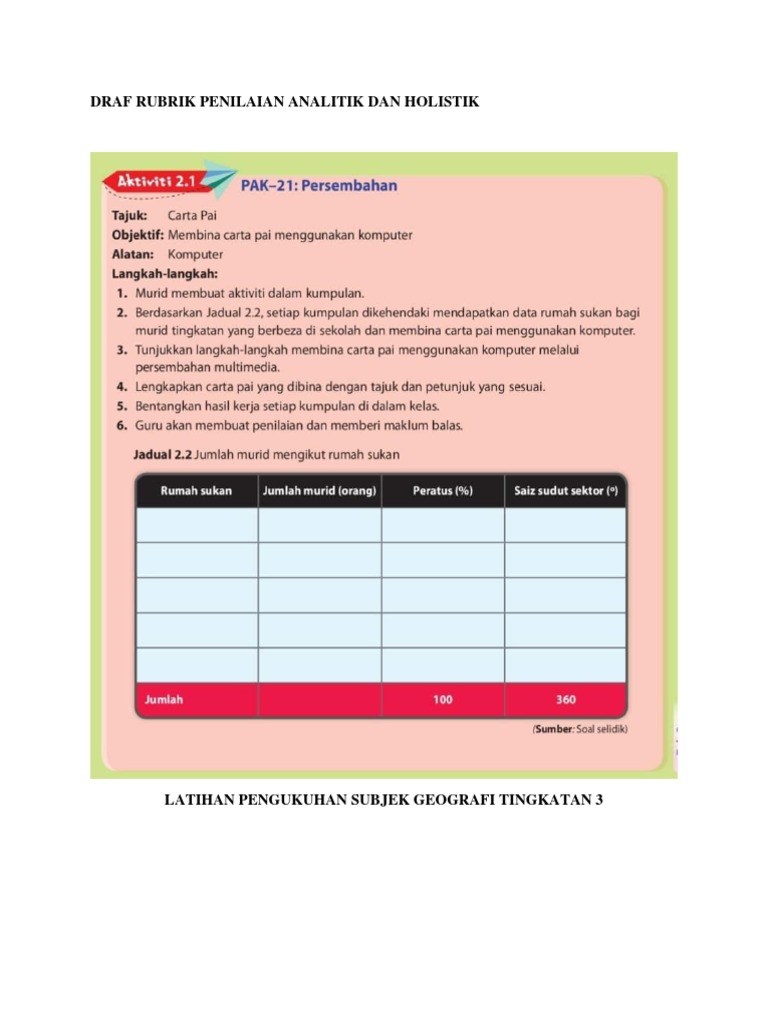 DRAF RUBRIK PENILAIAN ANALITIK DAN HOLISTIK

Aktiviti 2.1 PAK–21: Persembahan

Tajuk: Carta Pai
Objektif: Membina carta pai menggunakan komputer
Alatan: Komputer
Langkah-langkah:
1. Murid membuat aktiviti dalam kumpulan.
2. Berdasarkan Jadual 2.2, setiap kumpulan dikehendaki mendapatkan data rumah sukan bagi murid tingkatan yang berbeza di sekolah dan membina carta pai menggunakan komputer.
3. Tunjukkan langkah-langkah membina carta pai menggunakan komputer melalui persembahan multimedia.
4. Lengkapkan carta pai yang dibina dengan tajuk dan petunjuk yang sesuai.
5. Bentangkan hasil kerja setiap kumpulan di dalam kelas.
6. Guru akan membuat penilaian dan memberi maklum balas.

Jadual 2.2 Jumlah murid mengikut rumah sukan

| Rumah sukan | Jumlah murid (orang) | Peratus (%) | Saiz sudut sektor (°) |
|---|---|---|---|
| | | | |
| | | | |
| | | | |
| | | | |
| | | | |
| Jumlah | | 100 | 360 |

(Sumber: Soal selidik)

LATIHAN PENGUKUHAN SUBJEK GEOGRAFI TINGKATAN 3